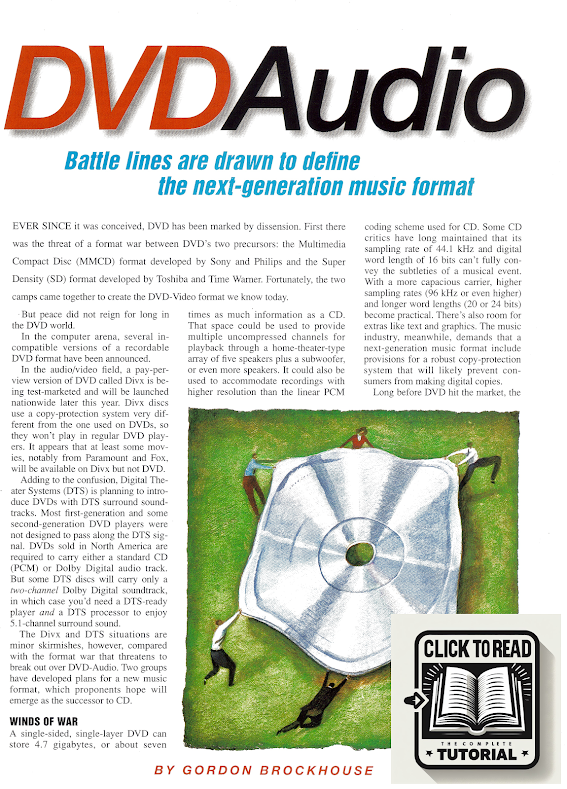 DVDAudio

Battle lines are drawn to define the next-generation music format

EVER SINCE it was conceived, DVD has been marked by dissension. First there was the threat of a format war between DVD's two precursors: the Multimedia Compact Disc (MMCD) format developed by Sony and Philips and the Super Density (SD) format developed by Toshiba and Time Warner. Fortunately, the two camps came together to create the DVD-Video format we know today.

But peace did not reign for long in the DVD world.

In the computer arena, several incompatible versions of a recordable DVD format have been announced.

In the audio/video field, a pay-per-view version of DVD called Divx is being test-marketed and will be launched nationwide later this year. Divx discs use a copy-protection system very different from the one used on DVDs, so they won't play in regular DVD players. It appears that at least some movies, notably from Paramount and Fox, will be available on Divx but not DVD.

Adding to the confusion, Digital Theater Systems (DTS) is planning to introduce DVDs with DTS surround soundtracks. Most first-generation and some second-generation DVD players were not designed to pass along the DTS signal. DVDs sold in North America are required to carry either a standard CD (PCM) or Dolby Digital audio track. But some DTS discs will carry only a two-channel Dolby Digital soundtrack, in which case you'd need a DTS-ready player and a DTS processor to enjoy 5.1-channel surround sound.

The Divx and DTS situations are minor skirmishes, however, compared with the format war that threatens to break out over DVD-Audio. Two groups have developed plans for a new music format, which proponents hope will emerge as the successor to CD.

WINDS OF WAR

A single-sided, single-layer DVD can store 4.7 gigabytes, or about seven times as much information as a CD. That space could be used to provide multiple uncompressed channels for playback through a home-theater-type array of five speakers plus a subwoofer, or even more speakers. It could also be used to accommodate recordings with higher resolution than the linear PCM coding scheme used for CD. Some CD critics have long maintained that its sampling rate of 44.1 kHz and digital word length of 16 bits can't fully convey the subtleties of a musical event. With a more capacious carrier, higher sampling rates (96 kHz or even higher) and longer word lengths (20 or 24 bits) become practical. There's also room for extras like text and graphics. The music industry, meanwhile, demands that a next-generation music format include provisions for a robust copy-protection system that will likely prevent consumers from making digital copies.

Long before DVD hit the market, the

BY GORDON BROCKHOUSE

CLICK TO READ
THE COMPLETE
TUTORIAL